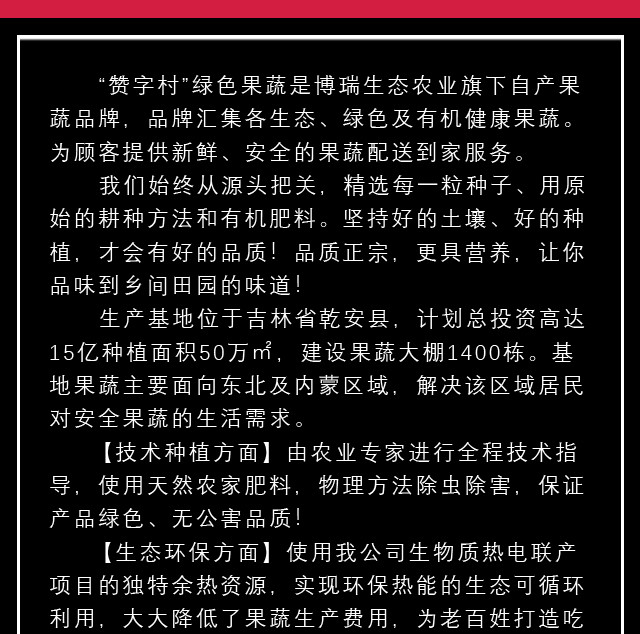 “赞字村”绿色果蔬是博瑞生态农业旗下自产果蔬品牌，品牌汇集各生态、绿色及有机健康果蔬。为顾客提供新鲜、安全的果蔬配送到家服务。

我们始终从源头把关，精选每一粒种子、用原始的耕种方法和有机肥料。坚持好的土壤、好的种植，才会有好的品质！品质正宗，更具营养，让你品味到乡间田园的味道！

生产基地位于吉林省乾安县，计划总投资高达15亿种植面积50万㎡，建设果蔬大棚1400栋。基地果蔬主要面向东北及内蒙区域，解决该区域居民对安全果蔬的生活需求。

【技术种植方面】由农业专家进行全程技术指导，使用天然农家肥料，物理方法除虫除害，保证产品绿色、无公害品质！

【生态环保方面】使用我公司生物质热电联产项目的独特余热资源，实现环保热能的生态可循环利用，大大降低了果蔬生产费用，为老百姓打造吃